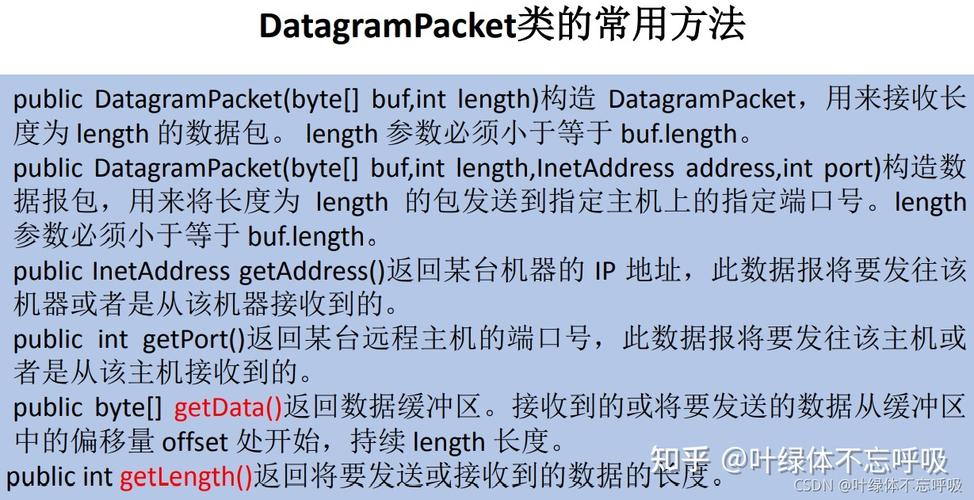 DatagramPacket类的常用方法

public DatagramPacket(byte[] buf,int length)构造 DatagramPacket，用来接收长度为 length 的数据包。 length 参数必须小于等于 buf.length。

public DatagramPacket(byte[] buf,int length,InetAddress address,int port)构造数据报包，用来将长度为 length 的包发送到指定主机上的指定端口号。length 参数必须小于等于 buf.length。

public InetAddress getAddress()返回某台机器的 IP 地址，此数据报将要发往该机器或者是从该机器接收到的。

public int getPort()返回某台远程主机的端口号，此数据报将要发往该主机或者是从该主机接收到的。

public byte[] getData()返回数据缓冲区。接收到的或将要发送的数据从缓冲区中的偏移量 offset 处开始，持续 length 长度。

public int getLength()返回将要发送或接收到的数据的长度。

知乎 @叶绿体不忘呼吸
CSDN @叶绿体不忘呼吸